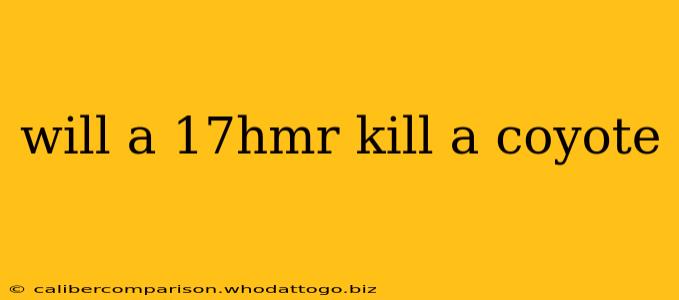 will a 17hmr kill a coyote

© calibercomparison.whodattogo.biz